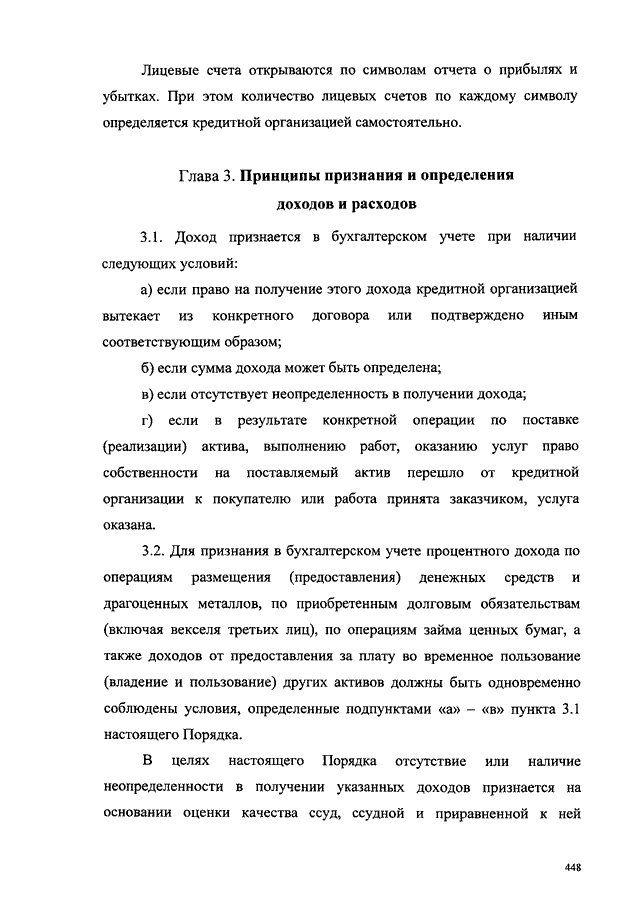 Лицевые счета открываются по символам отчета о прибылях и убытках. При этом количество лицевых счетов по каждому символу определяется кредитной организацией самостоятельно.

Глава 3. Принципы признания и определения доходов и расходов

3.1. Доход признается в бухгалтерском учете при наличии следующих условий:

а) если право на получение этого дохода кредитной организацией вытекает из конкретного договора или подтверждено иным соответствующим образом;

б) если сумма дохода может быть определена;

в) если отсутствует неопределенность в получении дохода;

г) если в результате конкретной операции по поставке (реализации) актива, выполнению работ, оказанию услуг право собственности на поставляемый актив перешло от кредитной организации к покупателю или работа принята заказчиком, услуга оказана.

3.2. Для признания в бухгалтерском учете процентного дохода по операциям размещения (предоставления) денежных средств и драгоценных металлов, по приобретенным долговым обязательствам (включая векселя третьих лиц), по операциям займа ценных бумаг, а также доходов от предоставления за плату во временное пользование (владение и пользование) других активов должны быть одновременно соблюдены условия, определенные подпунктами «а» – «в» пункта 3.1 настоящего Порядка.

В целях настоящего Порядка отсутствие или наличие неопределенности в получении указанных доходов признается на основании оценки качества ссуд, ссудной и приравненной к ней

448